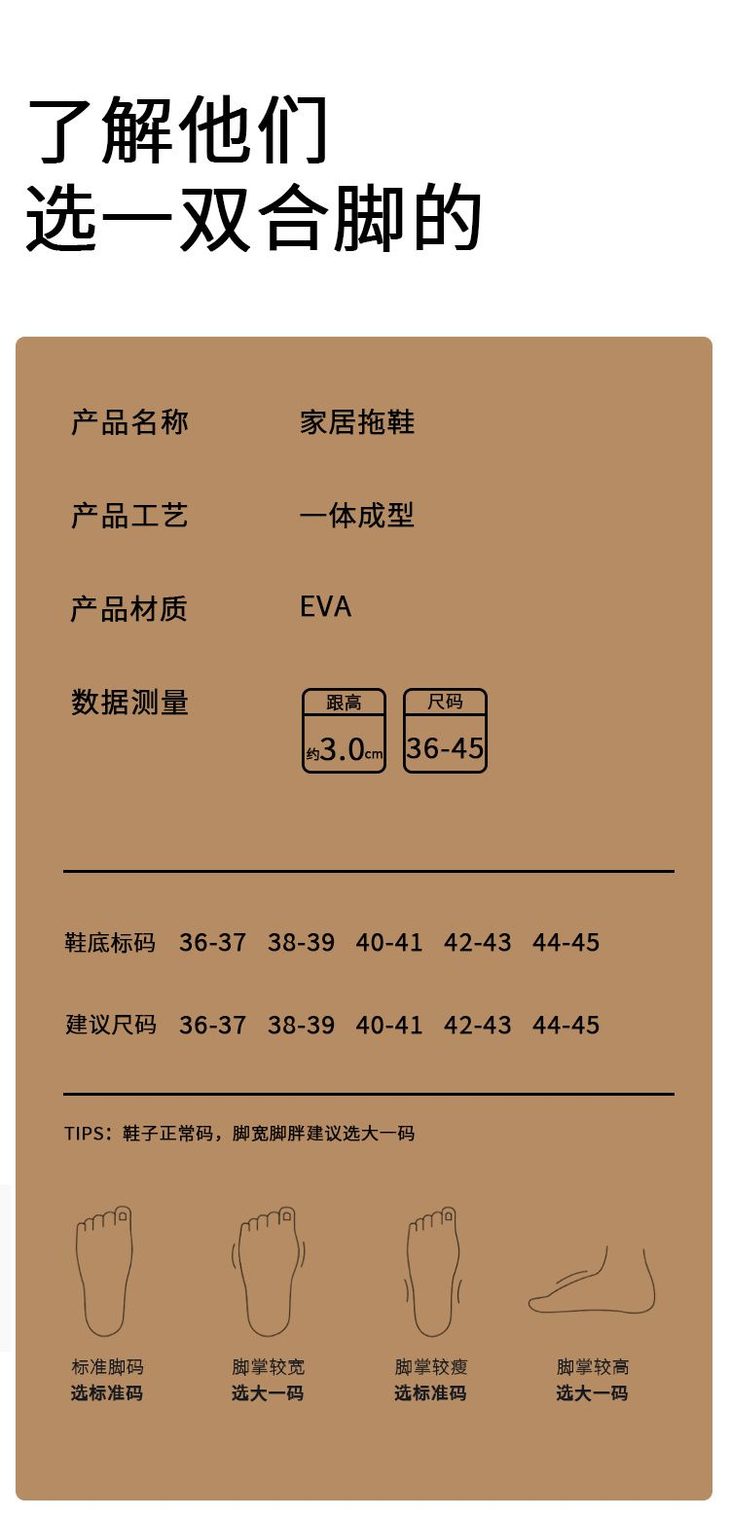 了解他们
选一双合脚的

产品名称 家居拖鞋

产品工艺 一体成型

产品材质 EVA

数据测量

跟高
约3.0cm

尺码
36-45

鞋底标码 36-37 38-39 40-41 42-43 44-45

建议尺码 36-37 38-39 40-41 42-43 44-45

TIPS：鞋子正常码，脚宽脚胖建议选大一码

标准脚码
选标准码

脚掌较宽
选大一码

脚掌较瘦
选标准码

脚掌较高
选大一码